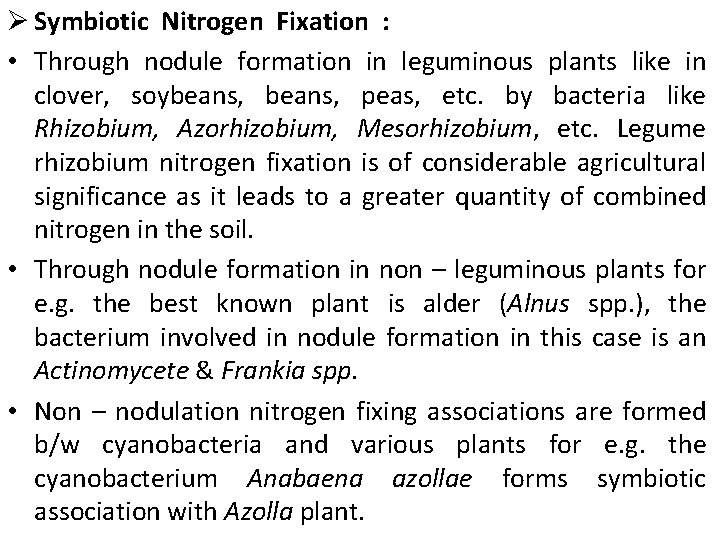 ➢ Symbiotic Nitrogen Fixation :

• Through nodule formation in leguminous plants like in clover, soybeans, beans, peas, etc. by bacteria like Rhizobium, Azorhizobium, Mesorhizobium, etc. Legume rhizobium nitrogen fixation is of considerable agricultural significance as it leads to a greater quantity of combined nitrogen in the soil.

• Through nodule formation in non – leguminous plants for e.g. the best known plant is alder (Alnus spp.), the bacterium involved in nodule formation in this case is an Actinomycete & Frankia spp.

• Non – nodulation nitrogen fixing associations are formed b/w cyanobacteria and various plants for e.g. the cyanobacterium Anabaena azollae forms symbiotic association with Azolla plant.